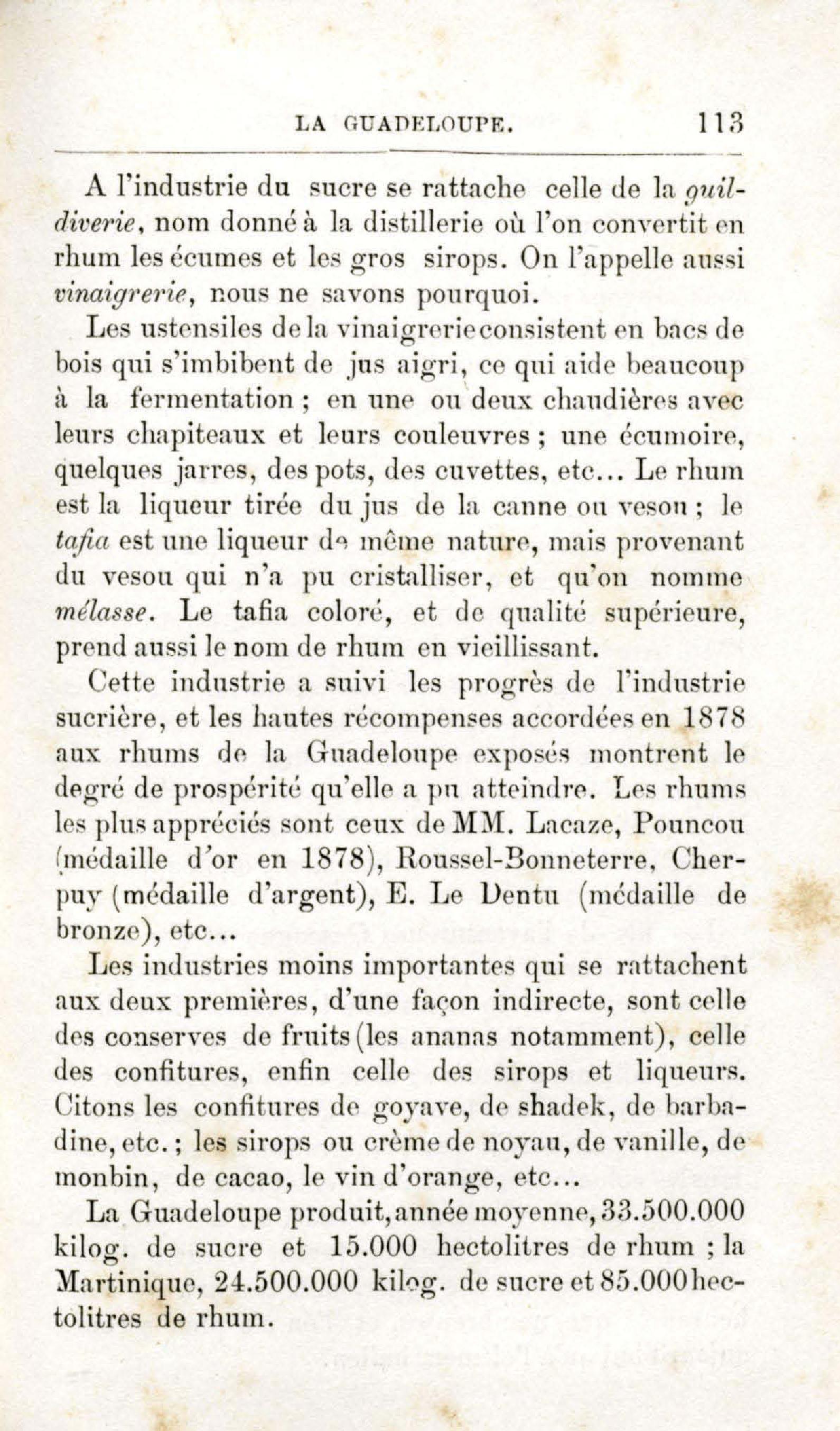 LA GUADELOUPE. 113

A l'industrie du sucre se rattache celle de la guildiverie, nom donné à la distillerie où l'on convertit en rhum les écumes et les gros sirops. On l'appelle aussi vinaigrerie, nous ne savons pourquoi.

Les ustensiles de la vinaigrerie consistent en bacs de bois qui s'imbibent de jus aigri, ce qui aide beaucoup à la fermentation ; en une ou deux chaudières avec leurs chapiteaux et leurs couleuvres ; une écumoire, quelques jarres, des pots, des cuvettes, etc... Le rhum est la liqueur tirée du jus de la canne ou vesou ; le tafia est une liqueur de même nature, mais provenant du vesou qui n'a pu cristalliser, et qu'on nomme mélasse. Le tafia coloré, et de qualité supérieure, prend aussi le nom de rhum en vieillissant.

Cette industrie a suivi les progrès de l'industrie sucrière, et les hautes récompenses accordées en 1878 aux rhums de la Guadeloupe exposés montrent le degré de prospérité qu'elle a pu atteindre. Les rhums les plus appréciés sont ceux de MM. Lacaze, Pouncou (médaille d'or en 1878), Roussel-Bonneterre, Cherpuy (médaille d'argent), E. Le Dentu (médaille de bronze), etc...

Les industries moins importantes qui se rattachent aux deux premières, d'une façon indirecte, sont celle des conserves de fruits (les ananas notamment), celle des confitures, enfin celle des sirops et liqueurs. Citons les confitures de goyave, de shadek, de barbadine, etc. ; les sirops ou crème de noyau, de vanille, de monbin, de cacao, le vin d'orange, etc...

La Guadeloupe produit, année moyenne, 33.500.000 kilog. de sucre et 15.000 hectolitres de rhum ; la Martinique, 24.500.000 kilog. de sucre et 85.000 hectolitres de rhum.